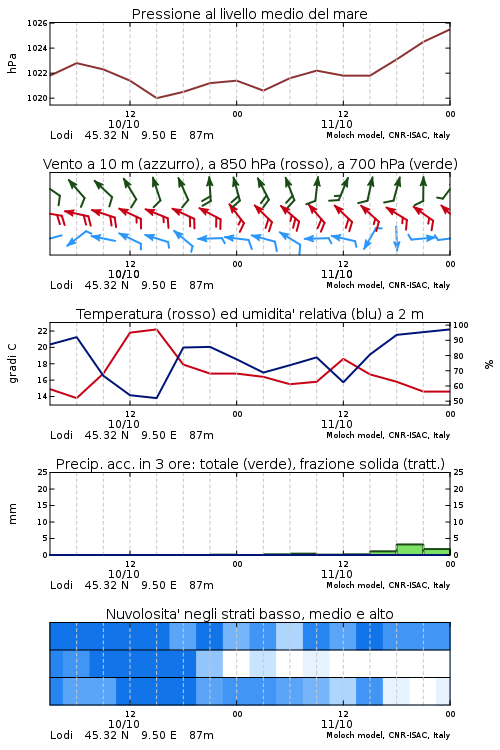 Pressione al livello medio del mare

hPa

1026
1024
1022
1020

12
10/10
00
12
11/10
00

Lodi 45.32 N 9.50 E 87m
Moloch model, CNR-ISAC, Italy

Vento a 10 m (azzurro), a 850 hPa (rosso), a 700 hPa (verde)

12
10/10
00
12
11/10
00

Lodi 45.32 N 9.50 E 87m
Moloch model, CNR-ISAC, Italy

Temperatura (rosso) ed umidita' relativa (blu) a 2 m

gradi C

22
20
18
16
14

100
90
80
70
60
50

%

12
10/10
00
12
11/10
00

Lodi 45.32 N 9.50 E 87m
Moloch model, CNR-ISAC, Italy

Precip. acc. in 3 ore: totale (verde), frazione solida (tratt.)

mm

25
20
15
10
5
0

25
20
15
10
5
0

12
10/10
00
12
11/10
00

Lodi 45.32 N 9.50 E 87m
Moloch model, CNR-ISAC, Italy

Nuvolosita' negli strati basso, medio e alto

12
10/10
00
12
11/10
00

Lodi 45.32 N 9.50 E 87m
Moloch model, CNR-ISAC, Italy